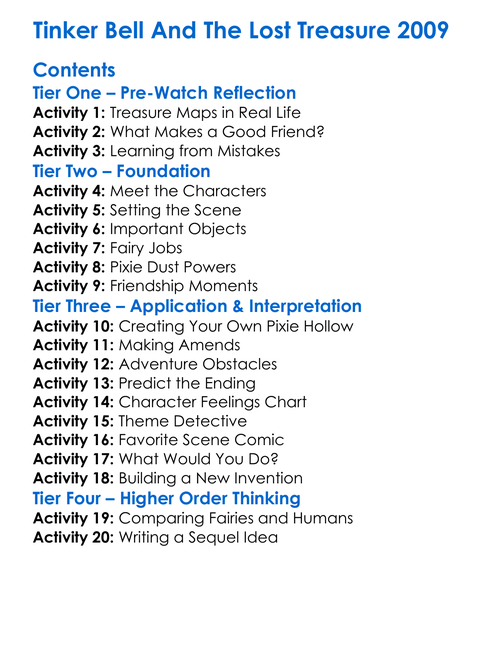 Tinker Bell And The Lost Treasure 2009

Contents

Tier One – Pre-Watch Reflection

Activity 1: Treasure Maps in Real Life
Activity 2: What Makes a Good Friend?
Activity 3: Learning from Mistakes

Tier Two – Foundation

Activity 4: Meet the Characters
Activity 5: Setting the Scene
Activity 6: Important Objects
Activity 7: Fairy Jobs
Activity 8: Pixie Dust Powers
Activity 9: Friendship Moments

Tier Three – Application & Interpretation

Activity 10: Creating Your Own Pixie Hollow
Activity 11: Making Amends
Activity 12: Adventure Obstacles
Activity 13: Predict the Ending
Activity 14: Character Feelings Chart
Activity 15: Theme Detective
Activity 16: Favorite Scene Comic
Activity 17: What Would You Do?
Activity 18: Building a New Invention

Tier Four – Higher Order Thinking

Activity 19: Comparing Fairies and Humans
Activity 20: Writing a Sequel Idea